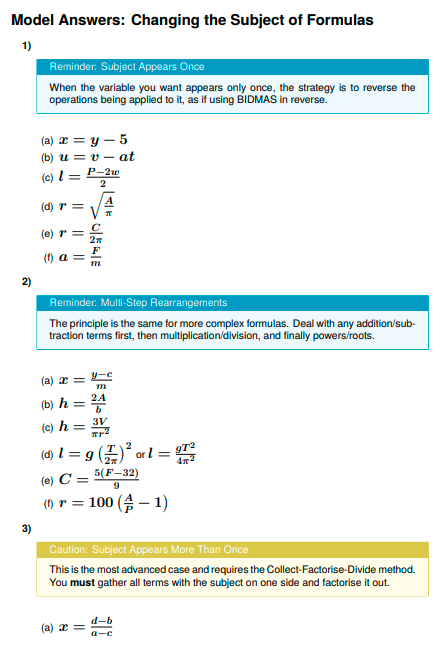 Model Answers: Changing the Subject of Formulas

1)

Reminder: Subject Appears Once

When the variable you want appears only once, the strategy is to reverse the operations being applied to it, as if using BIDMAS in reverse.

(a) $x = y - 5$
(b) $u = v - at$
(c) $l = \frac{P-2w}{2}$
(d) $r = \sqrt{\frac{A}{\pi}}$
(e) $r = \frac{C}{2\pi}$
(f) $a = \frac{F}{m}$

2)

Reminder: Multi-Step Rearrangements

The principle is the same for more complex formulas. Deal with any addition/subtraction terms first, then multiplication/division, and finally powers/roots.

(a) $x = \frac{y-c}{m}$
(b) $h = \frac{2A}{b}$
(c) $h = \frac{3V}{\pi r^2}$
(d) $l = g\left(\frac{T}{2\pi}\right)^2$ or $l = \frac{gT^2}{4\pi^2}$
(e) $C = \frac{5(F-32)}{9}$
(f) $r = 100\left(\frac{A}{P} - 1\right)$

3)

Caution: Subject Appears More Than Once

This is the most advanced case and requires the Collect-Factorise-Divide method. You **must** gather all terms with the subject on one side and factorise it out.

(a) $x = \frac{d-b}{a-c}$